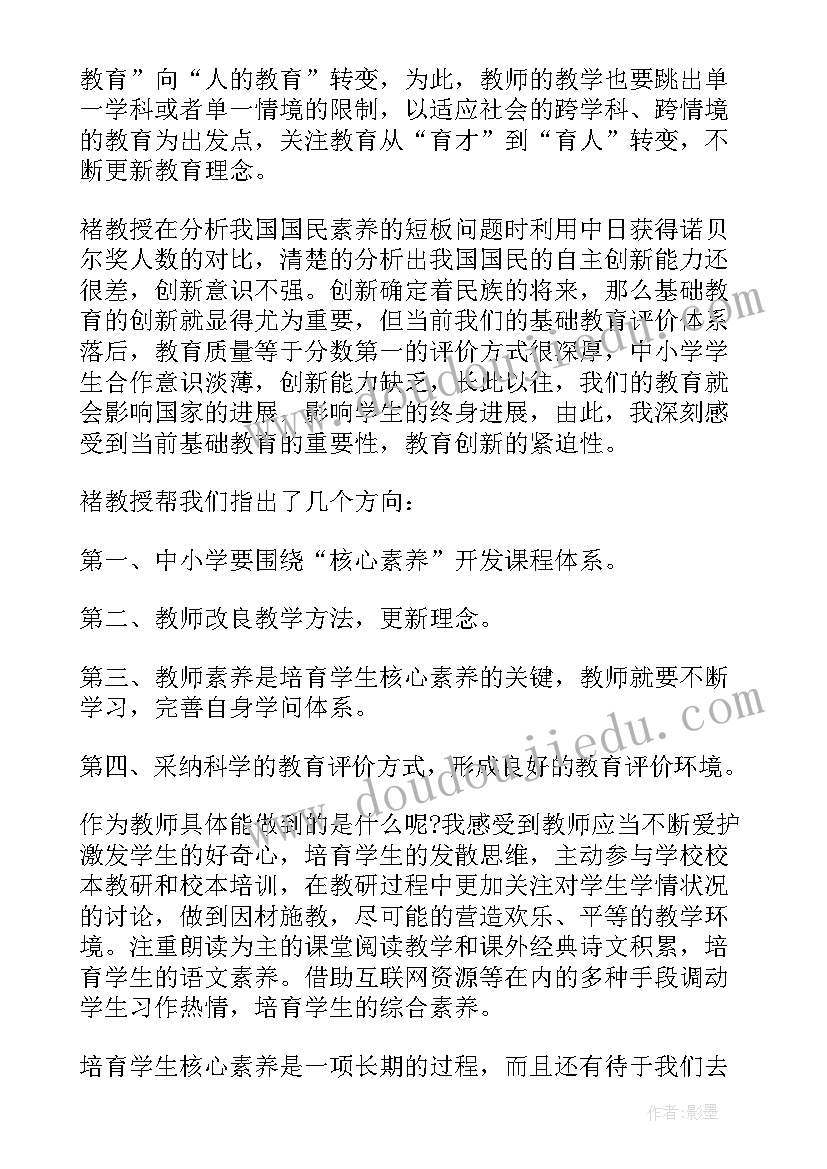 教育”向“人的教育”转变，为此，教师的教学也要跳出单一学科或者单一情境的限制，以适应社会的跨学科、跨情境的教育为出发点，关注教育从“育才”到“育人”转变，不断更新教育理念。

褚教授在分析我国国民素养的短板问题时利用中日获得诺贝尔奖人数的对比，清楚的分析出我国国民的自主创新能力还很差，创新意识不强。创新确定着民族的将来，那么基础教育的创新就显得尤为重要，但当前我们的基础教育评价体系落后，教育质量等于分数第一的评价方式很深厚，中小学学生合作意识淡薄，创新能力缺乏，长此以往，我们的教育就会影响国家的进展，影响学生的终身进展，由此，我深刻感受到当前基础教育的重要性，教育创新的紧迫性。

褚教授帮我们指出了几个方向：

第一、中小学要围绕“核心素养”开发课程体系。

第二、教师改良教学方法，更新理念。

第三、教师素养是培育学生核心素养的关键，教师就要不断学习，完善自身学问体系。

第四、采纳科学的教育评价方式，形成良好的教育评价环境。

作为教师具体能做到的是什么呢?我感受到教师应当不断爱护激发学生的好奇心，培育学生的发散思维，主动参与学校校本教研和校本培训，在教研过程中更加关注对学生学情状况的讨论，做到因材施教，尽可能的营造欢乐、平等的教学环境。注重朗读为主的课堂阅读教学和课外经典诗文积累，培育学生的语文素养。借助互联网资源等在内的多种手段调动学生习作热情，培育学生的综合素养。

培育学生核心素养是一项长期的过程，而且还有待于我们去

www.doudoujiedu.com

作者:影墨